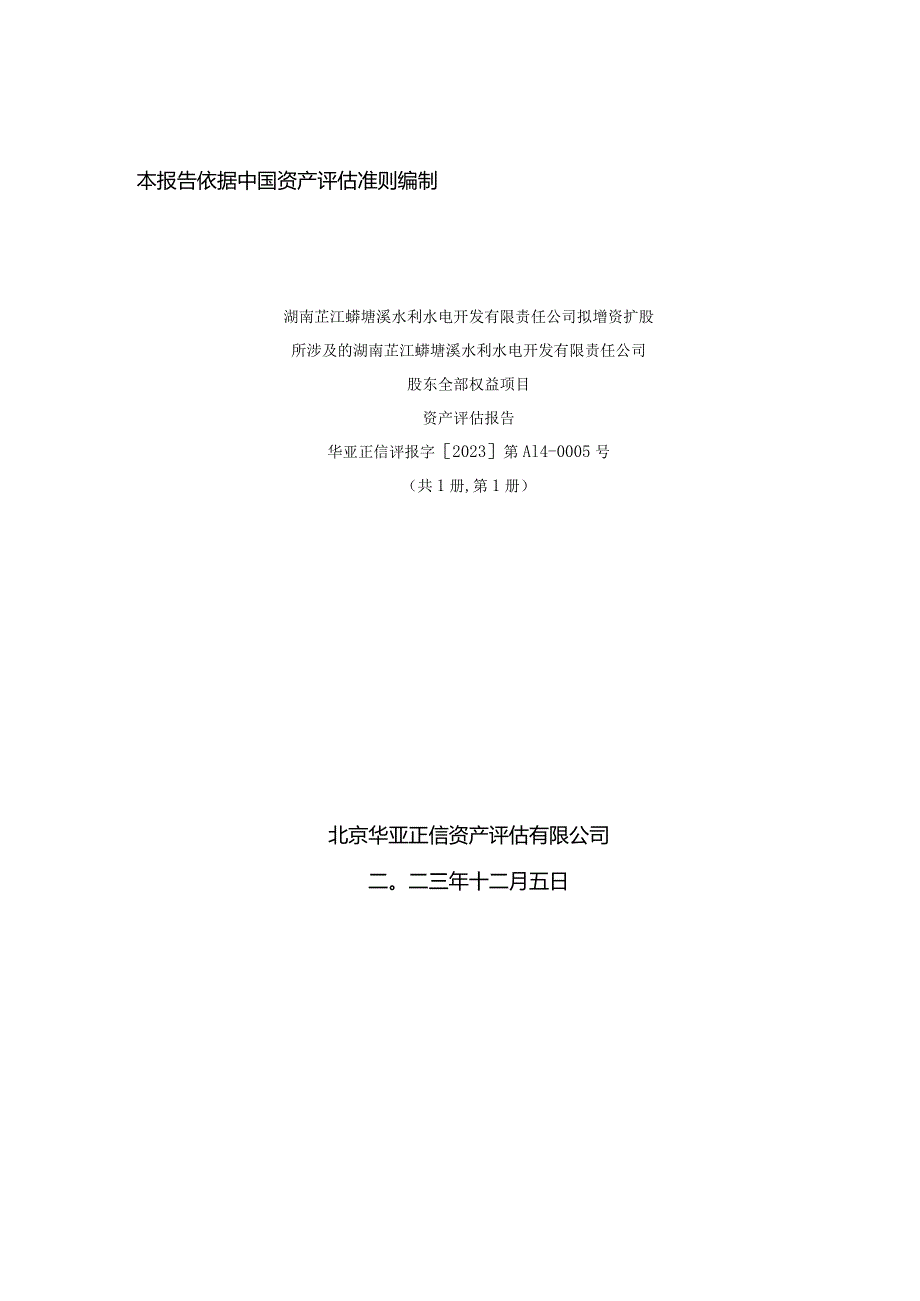 本报告依据中国资产评估准则编制

湖南芷江蟒塘溪水利水电开发有限责任公司拟增资扩股

所涉及的湖南芷江蟒塘溪水利水电开发有限责任公司

股东全部权益项目

资产评估报告

华亚正信评报字［2023］第A14-0005号

（共1册,第1册）

北京华亚正信资产评估有限公司

二。二三年十二月五日